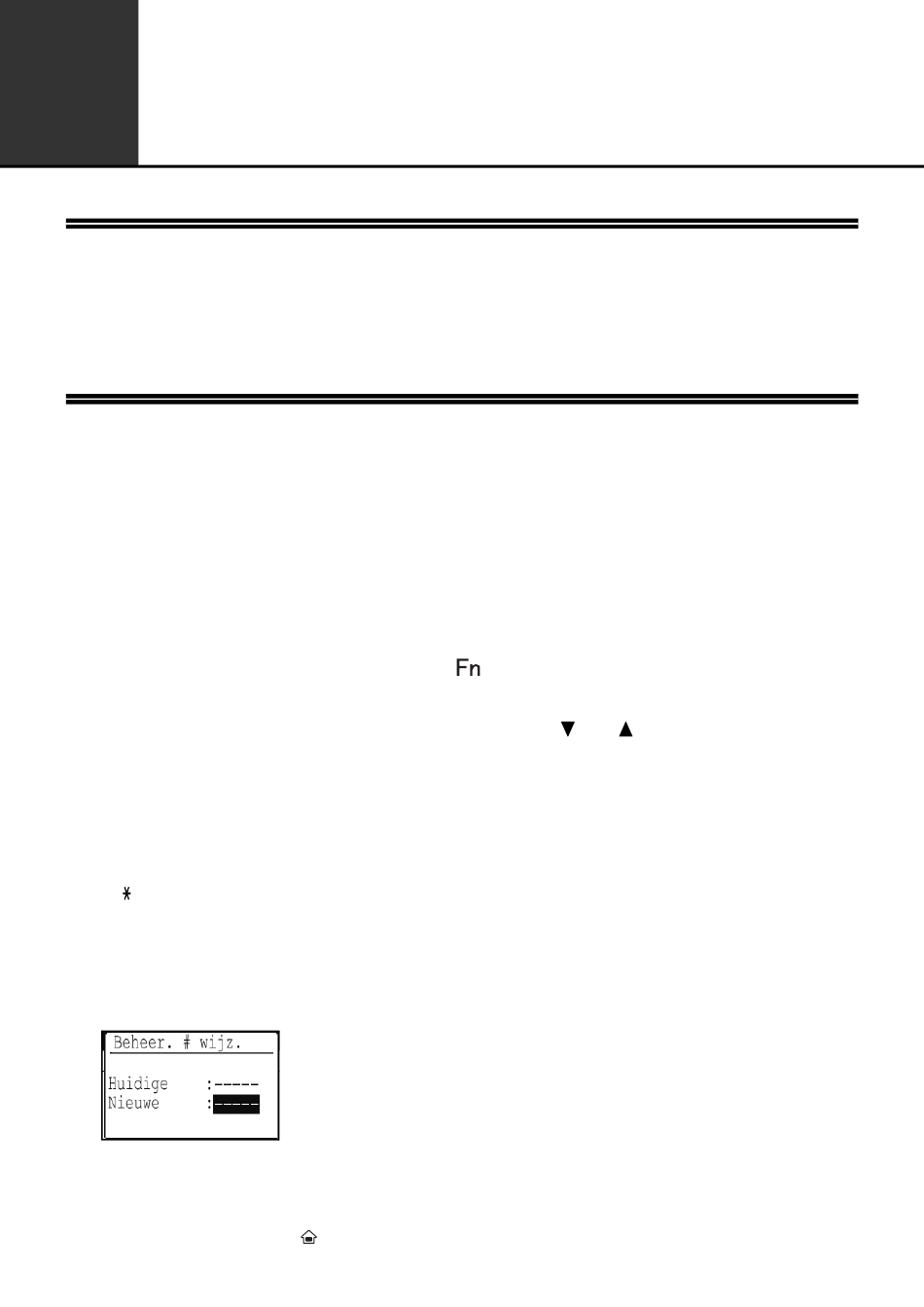 Fn

▼ ▲

*

Beheer. # wijz.

Huidige :-----
Nieuwe :-----